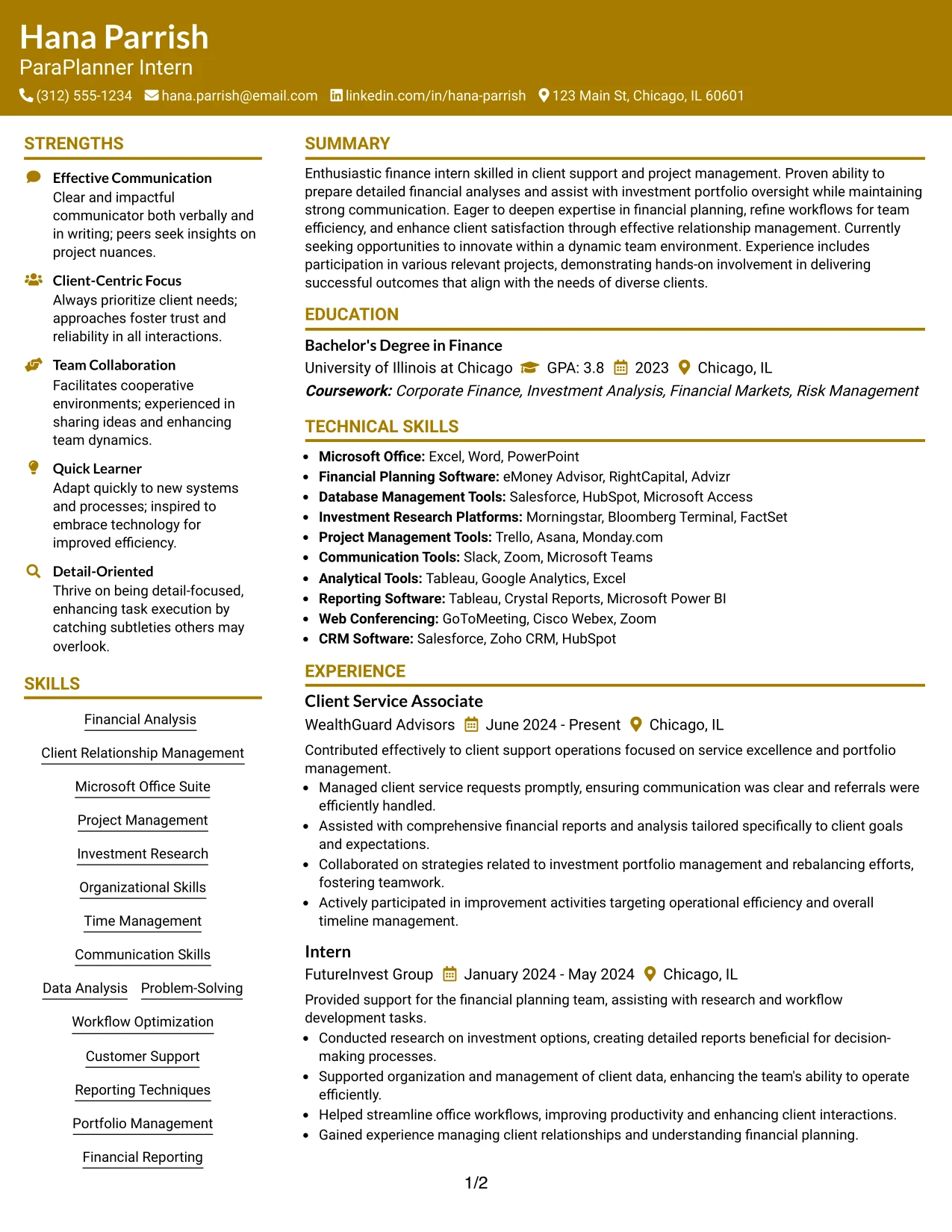 Hana Parrish
ParaPlanner Intern
(312) 555-1234 hana.parrish@email.com linkedin.com/in/hana-parrish 123 Main St, Chicago, IL 60601

STRENGTHS

Effective Communication
Clear and impactful communicator both verbally and in writing; peers seek insights on project nuances.

Client-Centric Focus
Always prioritize client needs; approaches foster trust and reliability in all interactions.

Team Collaboration
Facilitates cooperative environments; experienced in sharing ideas and enhancing team dynamics.

Quick Learner
Adapt quickly to new systems and processes; inspired to embrace technology for improved efficiency.

Detail-Oriented
Thrive on being detail-focused, enhancing task execution by catching subtleties others may overlook.

SKILLS

Financial Analysis
Client Relationship Management
Microsoft Office Suite
Project Management
Investment Research
Organizational Skills
Time Management
Communication Skills
Data Analysis
Problem-Solving
Workflow Optimization
Customer Support
Reporting Techniques
Portfolio Management
Financial Reporting

SUMMARY

Enthusiastic finance intern skilled in client support and project management. Proven ability to prepare detailed financial analyses and assist with investment portfolio oversight while maintaining strong communication. Eager to deepen expertise in financial planning, refine workflows for team efficiency, and enhance client satisfaction through effective relationship management. Currently seeking opportunities to innovate within a dynamic team environment. Experience includes participation in various relevant projects, demonstrating hands-on involvement in delivering successful outcomes that align with the needs of diverse clients.

EDUCATION

Bachelor's Degree in Finance
University of Illinois at Chicago GPA: 3.8 2023 Chicago, IL
Coursework: Corporate Finance, Investment Analysis, Financial Markets, Risk Management

TECHNICAL SKILLS

• Microsoft Office: Excel, Word, PowerPoint
• Financial Planning Software: eMoney Advisor, RightCapital, Advizr
• Database Management Tools: Salesforce, HubSpot, Microsoft Access
• Investment Research Platforms: Morningstar, Bloomberg Terminal, FactSet
• Project Management Tools: Trello, Asana, Monday.com
• Communication Tools: Slack, Zoom, Microsoft Teams
• Analytical Tools: Tableau, Google Analytics, Excel
• Reporting Software: Tableau, Crystal Reports, Microsoft Power BI
• Web Conferencing: GoToMeeting, Cisco Webex, Zoom
• CRM Software: Salesforce, Zoho CRM, HubSpot

EXPERIENCE

Client Service Associate
WealthGuard Advisors June 2024 - Present Chicago, IL
Contributed effectively to client support operations focused on service excellence and portfolio management.
• Managed client service requests promptly, ensuring communication was clear and referrals were efficiently handled.
• Assisted with comprehensive financial reports and analysis tailored specifically to client goals and expectations.
• Collaborated on strategies related to investment portfolio management and rebalancing efforts, fostering teamwork.
• Actively participated in improvement activities targeting operational efficiency and overall timeline management.

Intern
FutureInvest Group January 2024 - May 2024 Chicago, IL
Provided support for the financial planning team, assisting with research and workflow development tasks.
• Conducted research on investment options, creating detailed reports beneficial for decision-making processes.
• Supported organization and management of client data, enhancing the team's ability to operate efficiently.
• Helped streamline office workflows, improving productivity and enhancing client interactions.
• Gained experience managing client relationships and understanding financial planning.

1/2